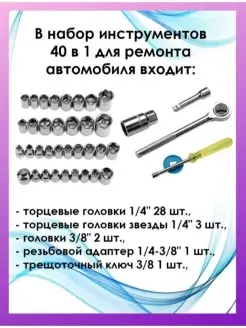 В набор инструментов 40 в 1 для ремонта автомобиля входит:

- торцевые головки 1/4" 28 шт.,
- торцевые головки звезды 1/4" 3 шт.,
- головки 3/8" 2 шт.,
- резьбовой адаптер 1/4-3/8" 1 шт.,
- трещоточный ключ 3/8 1 шт.,